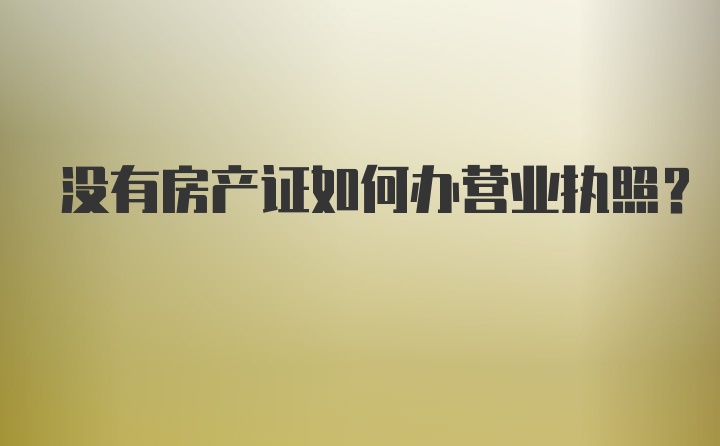 没有房产证如何办营业执照？